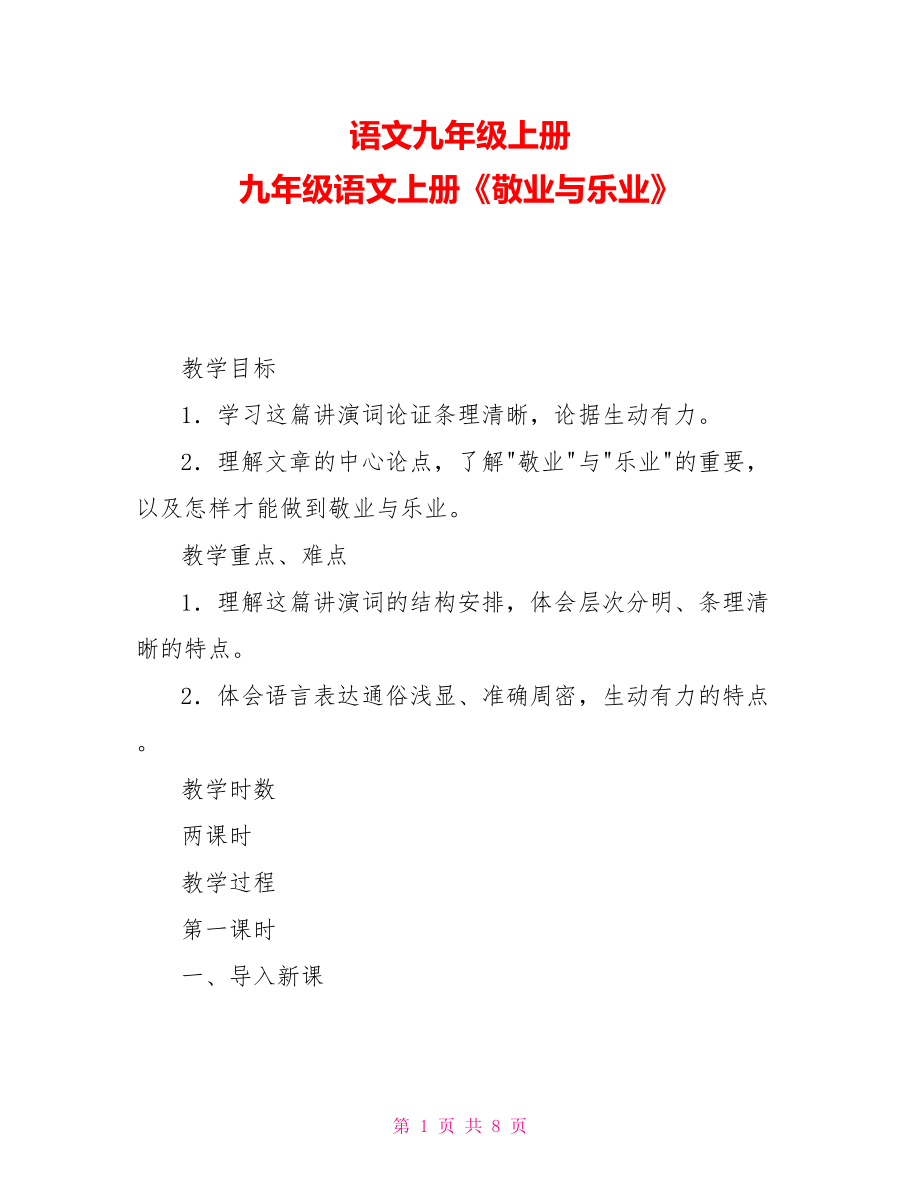 语文九年级上册
九年级语文上册《敬业与乐业》

教学目标

1．学习这篇讲演词论证条理清晰，论据生动有力。

2．理解文章的中心论点，了解"敬业"与"乐业"的重要，以及怎样才能做到敬业与乐业。

教学重点、难点

1．理解这篇讲演词的结构安排，体会层次分明、条理清晰的特点。

2．体会语言表达通俗浅显、准确周密，生动有力的特点。

教学时数

两课时

教学过程

第一课时

一、导入新课

第 1 页 共 8 页